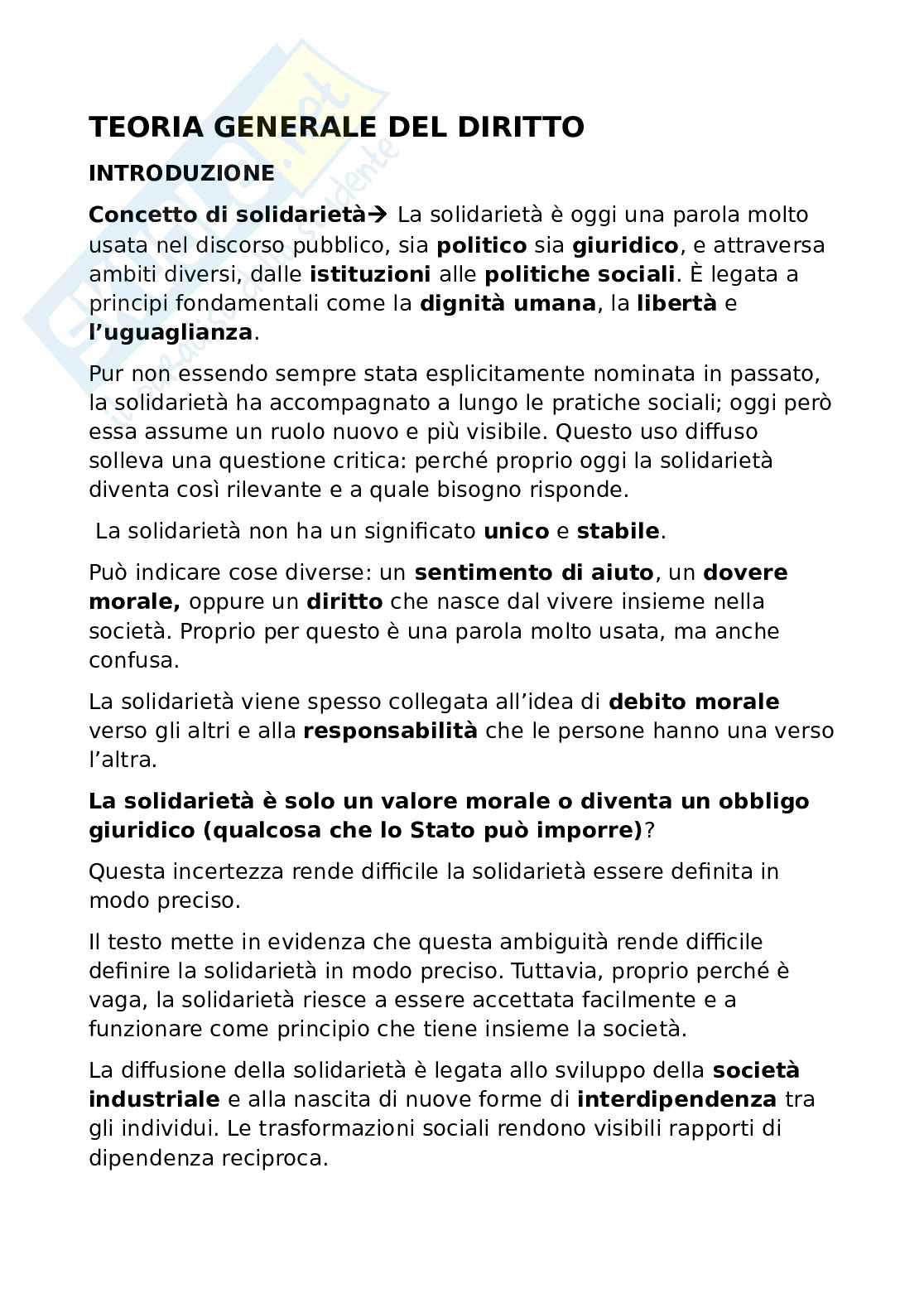 TEORIA GENERALE DEL DIRITTO

INTRODUZIONE

Concetto di solidarietà→ La solidarietà è oggi una parola molto usata nel discorso pubblico, sia politico sia giuridico, e attraversa ambiti diversi, dalle istituzioni alle politiche sociali. È legata a principi fondamentali come la dignità umana, la libertà e l'uguaglianza.

Pur non essendo sempre stata esplicitamente nominata in passato, la solidarietà ha accompagnato a lungo le pratiche sociali; oggi però essa assume un ruolo nuovo e più visibile. Questo uso diffuso solleva una questione critica: perché proprio oggi la solidarietà diventa così rilevante e a quale bisogno risponde.

La solidarietà non ha un significato unico e stabile.

Può indicare cose diverse: un sentimento di aiuto, un dovere morale, oppure un diritto che nasce dal vivere insieme nella società. Proprio per questo è una parola molto usata, ma anche confusa.

La solidarietà viene spesso collegata all'idea di debito morale verso gli altri e alla responsabilità che le persone hanno una verso l'altra.

La solidarietà è solo un valore morale o diventa un obbligo giuridico (qualcosa che lo Stato può imporre)?

Questa incertezza rende difficile la solidarietà essere definita in modo preciso.

Il testo mette in evidenza che questa ambiguità rende difficile definire la solidarietà in modo preciso. Tuttavia, proprio perché è vaga, la solidarietà riesce a essere accettata facilmente e a funzionare come principio che tiene insieme la società.

La diffusione della solidarietà è legata allo sviluppo della società industriale e alla nascita di nuove forme di interdipendenza tra gli individui. Le trasformazioni sociali rendono visibili rapporti di dipendenza reciproca.